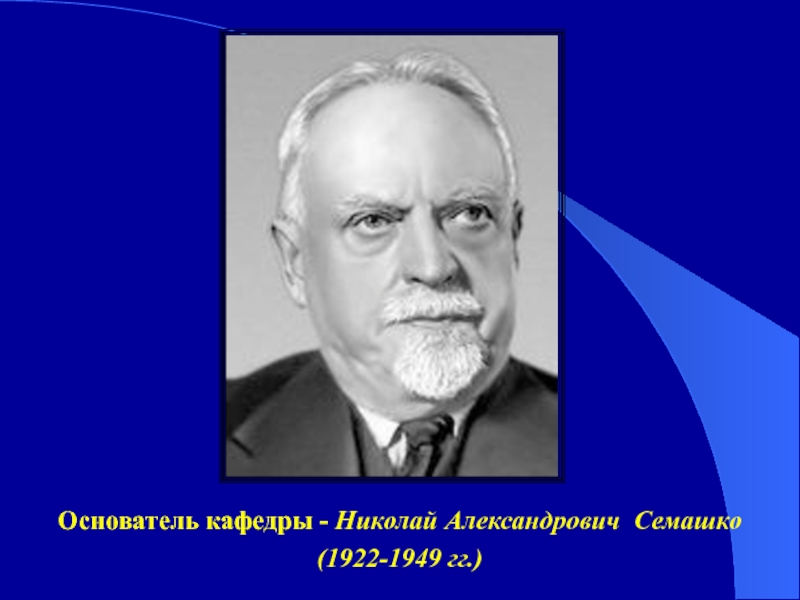 Основатель кафедры - Николай Александрович Семашко (1922-1949 гг.)